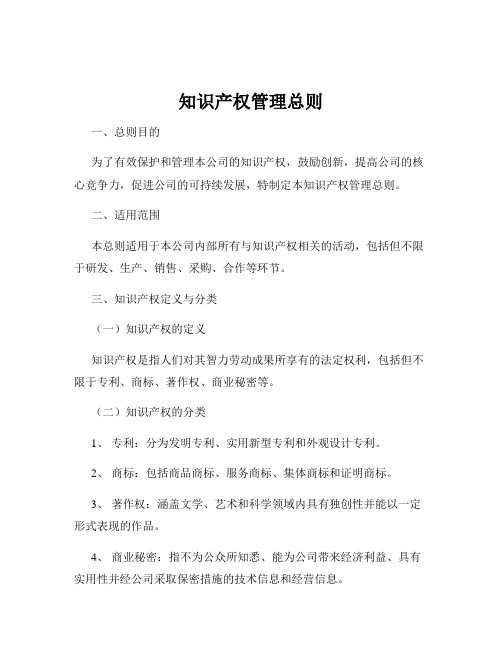 知识产权管理总则

一、总则目的

为了有效保护和管理本公司的知识产权，鼓励创新，提高公司的核心竞争力，促进公司的可持续发展，特制定本知识产权管理总则。

二、适用范围

本总则适用于本公司内部所有与知识产权相关的活动，包括但不限于研发、生产、销售、采购、合作等环节。

三、知识产权定义与分类

（一）知识产权的定义

知识产权是指人们对其智力劳动成果所享有的法定权利，包括但不限于专利、商标、著作权、商业秘密等。

（二）知识产权的分类

1、 专利：分为发明专利、实用新型专利和外观设计专利。

2、 商标：包括商品商标、服务商标、集体商标和证明商标。

3、 著作权：涵盖文学、艺术和科学领域内具有独创性并能以一定形式表现的作品。

4、 商业秘密：指不为公众所知悉、能为公司带来经济利益、具有实用性并经公司采取保密措施的技术信息和经营信息。